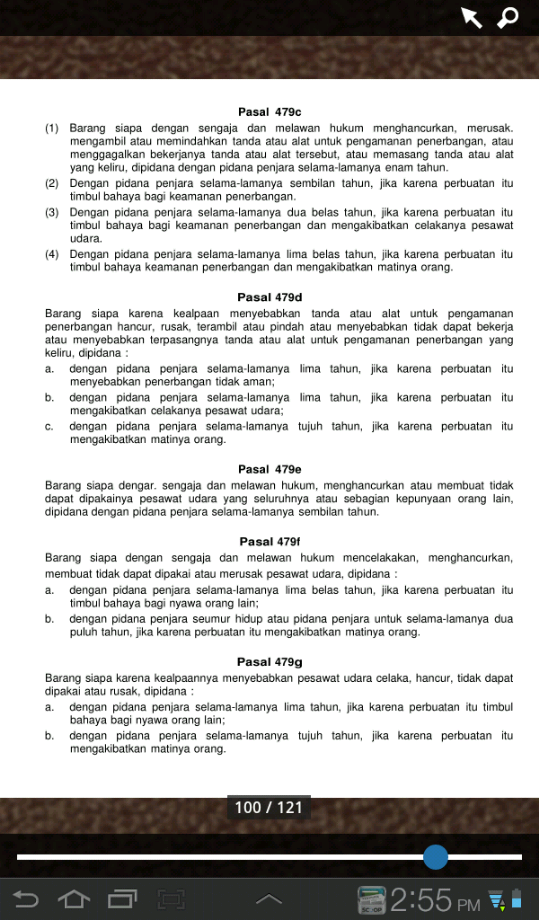 Pasal 479c

(1) Barang siapa dengan sengaja dan melawan hukum menghancurkan, merusak. mengambil atau memindahkan tanda atau alat untuk pengamanan penerbangan, atau menggagalkan bekerjanya tanda atau alat tersebut, atau memasang tanda atau alat yang keliru, dipidana dengan pidana penjara selama-lamanya enam tahun.

(2) Dengan pidana penjara selama-lamanya sembilan tahun, jika karena perbuatan itu timbul bahaya bagi keamanan penerbangan.

(3) Dengan pidana penjara selama-lamanya dua belas tahun, jika karena perbuatan itu timbul bahaya bagi keamanan penerbangan dan mengakibatkan celakanya pesawat udara.

(4) Dengan pidana penjara selama-lamanya lima belas tahun, jika karena perbuatan itu timbul bahaya keamanan penerbangan dan mengakibatkan matinya orang.

Pasal 479d

Barang siapa karena kealpaan menyebabkan tanda atau alat untuk pengamanan penerbangan hancur, rusak, terambil atau pindah atau menyebabkan tidak dapat bekerja atau menyebabkan terpasangnya tanda atau alat untuk pengamanan penerbangan yang keliru, dipidana :

a. dengan pidana penjara selama-lamanya lima tahun, jika karena perbuatan itu menyebabkan penerbangan tidak aman;

b. dengan pidana penjara selama-lamanya lima tahun, jika karena perbuatan itu mengakibatkan celakanya pesawat udara;

c. dengan pidana penjara selama-lamanya tujuh tahun, jika karena perbuatan itu mengakibatkan matinya orang.

Pasal 479e

Barang siapa dengar. sengaja dan melawan hukum, menghancurkan atau membuat tidak dapat dipakainya pesawat udara yang seluruhnya atau sebagian kepunyaan orang lain, dipidana dengan pidana penjara selama-lamanya sembilan tahun.

Pasal 479f

Barang siapa dengan sengaja dan melawan hukum mencelakakan, menghancurkan, membuat tidak dapat dipakai atau merusak pesawat udara, dipidana :

a. dengan pidana penjara selama-lamanya lima belas tahun, jika karena perbuatan itu timbul bahaya bagi nyawa orang lain;

b. dengan pidana penjara seumur hidup atau pidana penjara untuk selama-lamanya dua puluh tahun, jika karena perbuatan itu mengakibatkan matinya orang.

Pasal 479g

Barang siapa karena kealpaannya menyebabkan pesawat udara celaka, hancur, tidak dapat dipakai atau rusak, dipidana :

a. dengan pidana penjara selama-lamanya lima tahun, jika karena perbuatan itu timbul bahaya bagi nyawa orang lain;

b. dengan pidana penjara selama-lamanya tujuh tahun, jika karena perbuatan itu mengakibatkan matinya orang.

100 / 121

2:55 PM